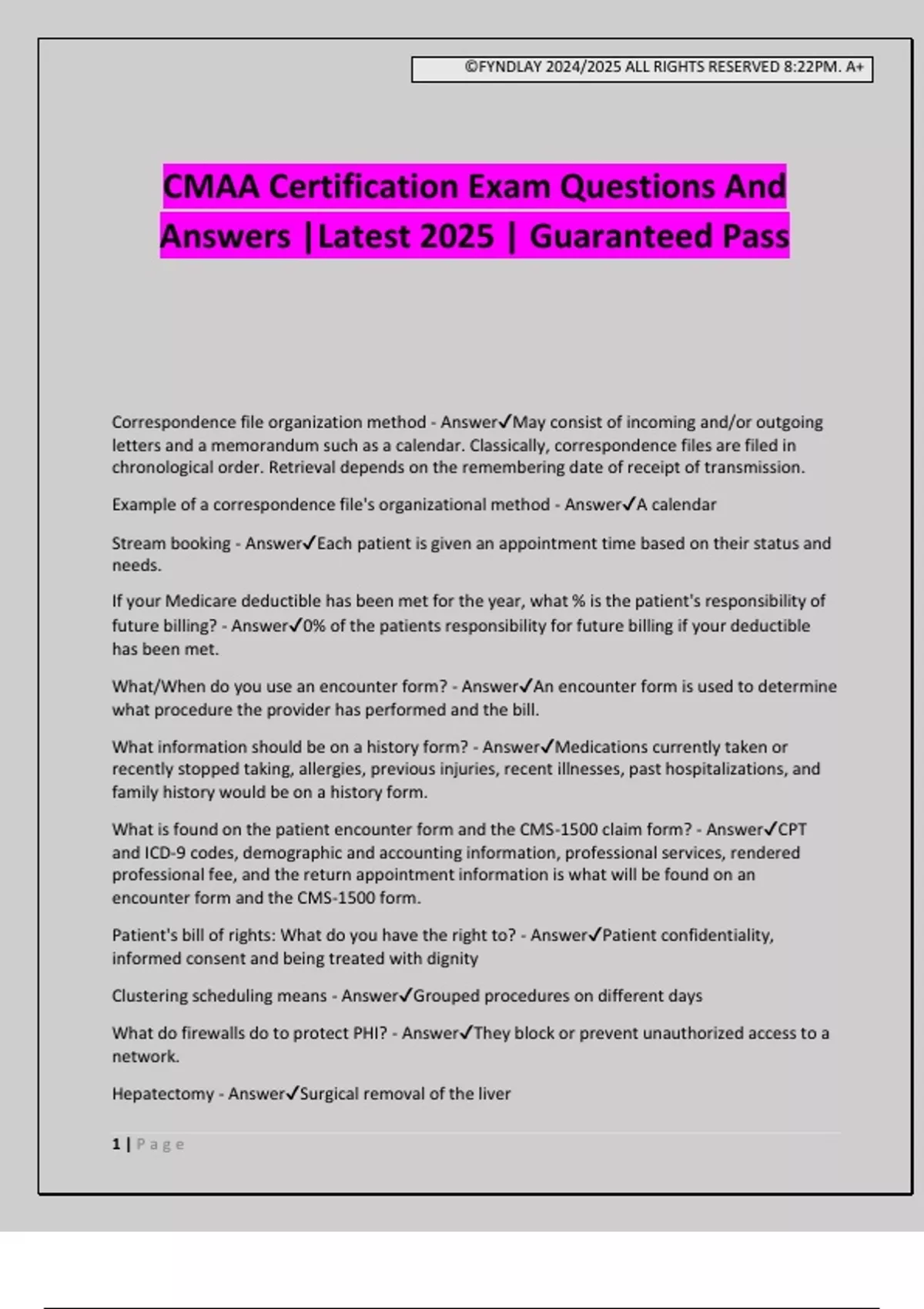 ©FYNDLAY 2024/2025 ALL RIGHTS RESERVED 8:22PM. A+

CMAA Certification Exam Questions And Answers |Latest 2025 | Guaranteed Pass

Correspondence file organization method - Answer✓May consist of incoming and/or outgoing letters and a memorandum such as a calendar. Classically, correspondence files are filed in chronological order. Retrieval depends on the remembering date of receipt of transmission.

Example of a correspondence file's organizational method - Answer✓A calendar

Stream booking - Answer✓Each patient is given an appointment time based on their status and needs.

If your Medicare deductible has been met for the year, what % is the patient's responsibility of future billing? - Answer✓0% of the patients responsibility for future billing if your deductible has been met.

What/When do you use an encounter form? - Answer✓An encounter form is used to determine what procedure the provider has performed and the bill.

What information should be on a history form? - Answer✓Medications currently taken or recently stopped taking, allergies, previous injuries, recent illnesses, past hospitalizations, and family history would be on a history form.

What is found on the patient encounter form and the CMS-1500 claim form? - Answer✓CPT and ICD-9 codes, demographic and accounting information, professional services, rendered professional fee, and the return appointment information is what will be found on an encounter form and the CMS-1500 form.

Patient's bill of rights: What do you have the right to? - Answer✓Patient confidentiality, informed consent and being treated with dignity

Clustering scheduling means - Answer✓Grouped procedures on different days

What do firewalls do to protect PHI? - Answer✓They block or prevent unauthorized access to a network.

Hepatectomy - Answer✓Surgical removal of the liver

1 | Page